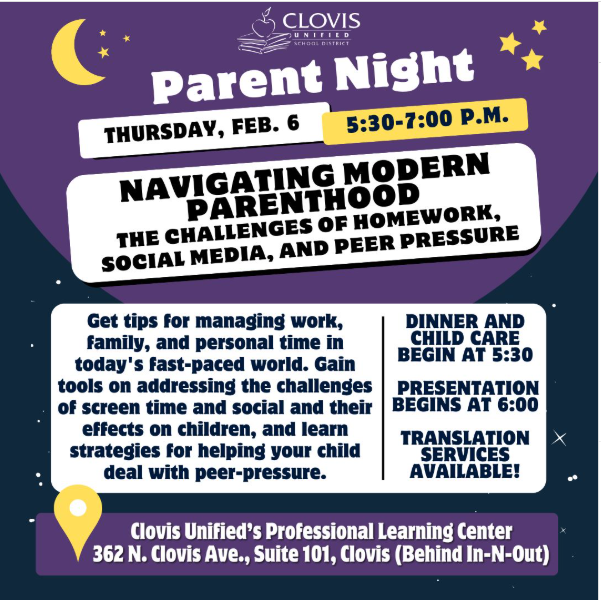 CLOVIS
UNIFIED
SCHOOL DISTRICT

Parent Night

THURSDAY, FEB. 6

5:30-7:00 P.M.

NAVIGATING MODERN PARENTHOOD
THE CHALLENGES OF HOMEWORK, SOCIAL MEDIA, AND PEER PRESSURE

Get tips for managing work, family, and personal time in today's fast-paced world. Gain tools on addressing the challenges of screen time and social and their effects on children, and learn strategies for helping your child deal with peer-pressure.

DINNER AND CHILD CARE BEGIN AT 5:30

PRESENTATION BEGINS AT 6:00

TRANSLATION SERVICES AVAILABLE!

Clovis Unified's Professional Learning Center
362 N. Clovis Ave., Suite 101, Clovis (Behind In-N-Out)